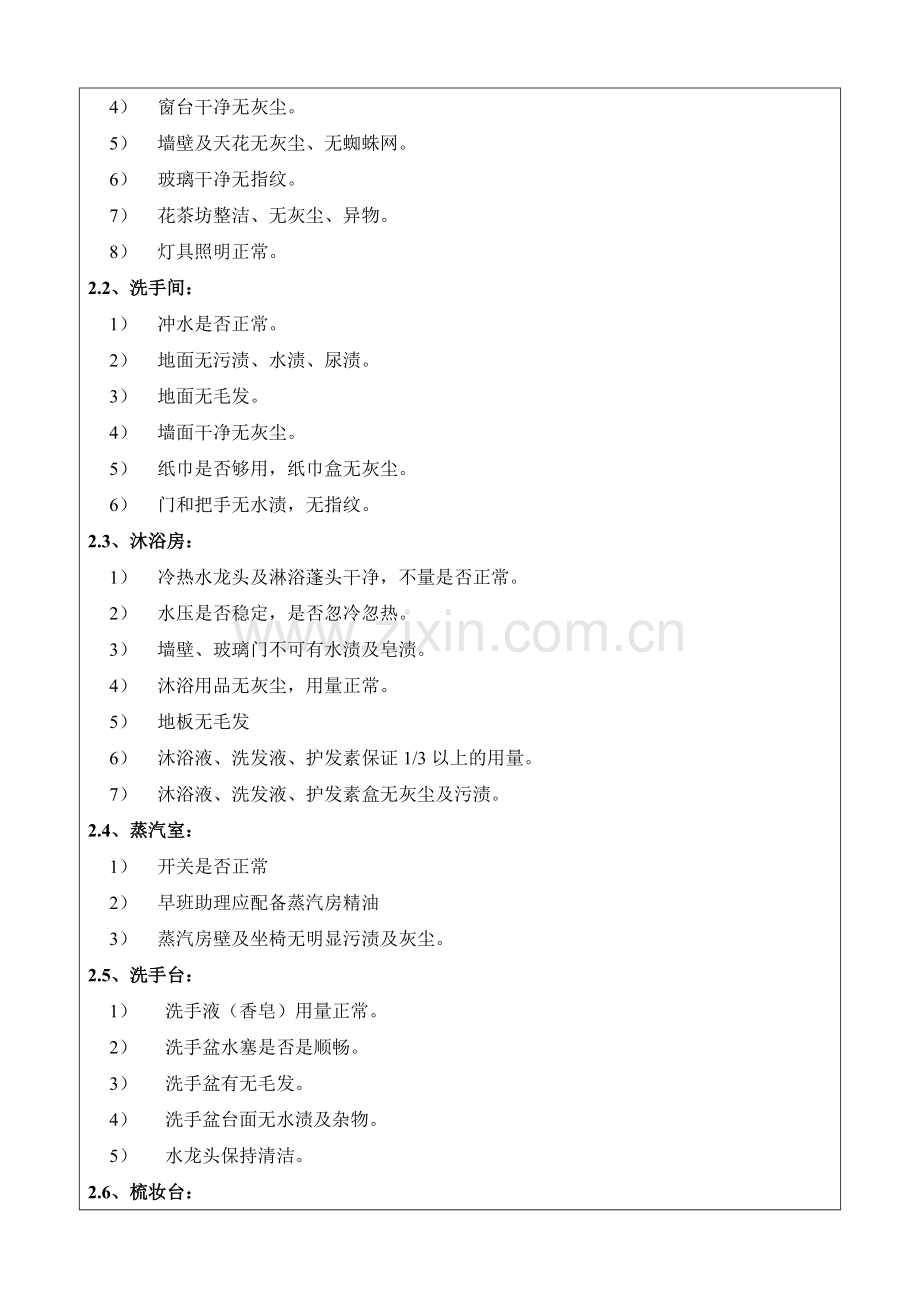 4）窗台干净无灰尘。

5）墙壁及天花无灰尘、无蜘蛛网。

6）玻璃干净无指纹。

7）花茶坊整洁、无灰尘、异物。

8）灯具照明正常。

2.2、洗手间：

1）冲水是否正常。

2）地面无污渍、水渍、尿渍。

3）地面无毛发。

4）墙面干净无灰尘。

5）纸巾是否够用，纸巾盒无灰尘。

6）门和把手无水渍，无指纹。

2.3、沐浴房：

1）冷热水龙头及淋浴蓬头干净，不量是否正常。

2）水压是否稳定，是否忽冷忽热。

3）墙壁、玻璃门不可有水渍及皂渍。

4）沐浴用品无灰尘，用量正常。

5）地板无毛发

6）沐浴液、洗发液、护发素保证1/3以上的用量。

7）沐浴液、洗发液、护发素盒无灰尘及污渍。

2.4、蒸汽室：

1）开关是否正常

2）早班助理应配备蒸汽房精油

3）蒸汽房壁及坐椅无明显污渍及灰尘。

2.5、洗手台：

1）洗手液（香皂）用量正常。

2）洗手盆水塞是否是顺畅。

3）洗手盆有无毛发。

4）洗手盆台面无水渍及杂物。

5）水龙头保持清洁。

2.6、梳妆台：

www.zixin.com.cn